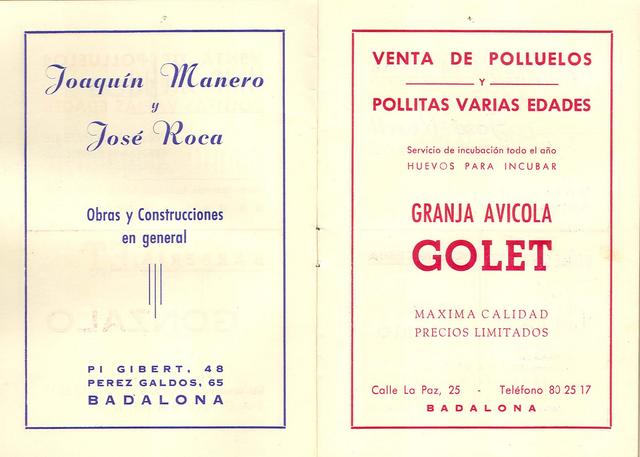 Joaquín Manero
y
José Roca

Obras y Construcciones en general

PI GIBERT, 48
PEREZ GALDOS, 65
BADALONA

VENTA DE POLLUELOS
Y
POLLITAS VARIAS EDADES

Servicio de incubación todo el año
HUEVOS PARA INCUBAR

GRANJA AVICOLA
GOLET

MAXIMA CALIDAD
PRECIOS LIMITADOS

Calle La Paz, 25 - Teléfono 80 25 17
BADALONA